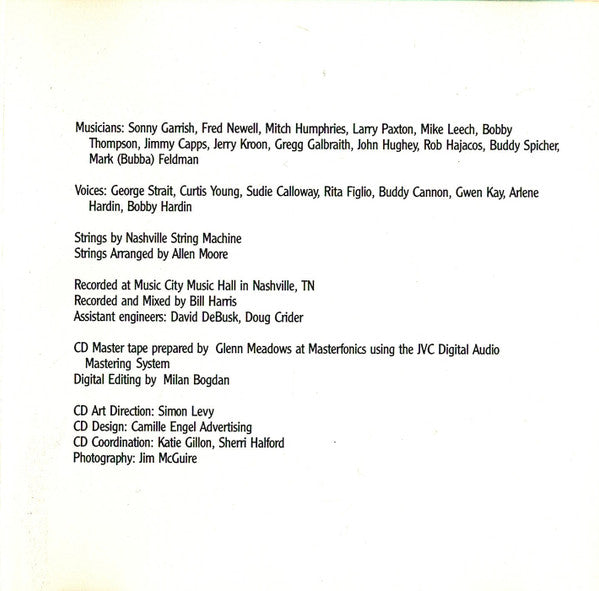 Musicians: Sonny Garrish, Fred Newell, Mitch Humphries, Larry Paxton, Mike Leech, Bobby Thompson, Jimmy Capps, Jerry Kroon, Gregg Galbraith, John Hughey, Rob Hajacos, Buddy Spicher, Mark (Bubba) Feldman

Voices: George Strait, Curtis Young, Sudie Calloway, Rita Figlio, Buddy Cannon, Gwen Kay, Arlene Hardin, Bobby Hardin

Strings by Nashville String Machine
Strings Arranged by Allen Moore

Recorded at Music City Music Hall in Nashville, TN
Recorded and Mixed by Bill Harris
Assistant engineers: David DeBusk, Doug Crider

CD Master tape prepared by Glenn Meadows at Masterfonics using the JVC Digital Audio Mastering System
Digital Editing by Milan Bogdan

CD Art Direction: Simon Levy
CD Design: Camille Engel Advertising
CD Coordination: Katie Gillon, Sherri Halford
Photography: Jim McGuire